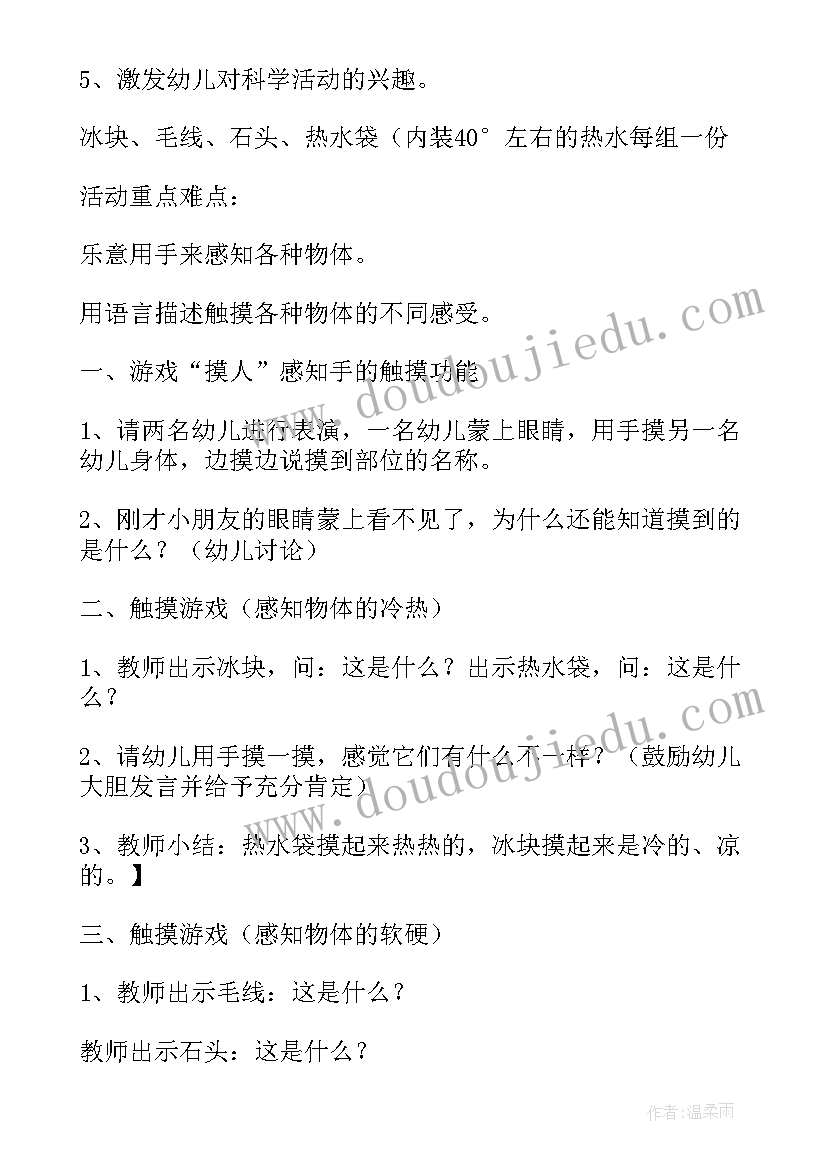 5、激发幼儿对科学活动的兴趣。

冰块、毛线、石头、热水袋（内装40°左右的热水每组一份

活动重点难点：

乐意用手来感知各种物体。

用语言描述触摸各种物体的不同感受。

一、游戏“摸人”感知手的触摸功能

1、请两名幼儿进行表演，一名幼儿蒙上眼睛，用手摸另一名幼儿身体，边摸边说摸到部位的名称。

2、刚才小朋友的眼睛蒙上看不见了，为什么还能知道摸到的是什么？（幼儿讨论）

二、触摸游戏（感知物体的冷热）

1、教师出示冰块，问：这是什么？出示热水袋，问：这是什么？

2、请幼儿用手摸一摸，感觉它们有什么不一样？（鼓励幼儿大胆发言并给予充分肯定）

3、教师小结：热水袋摸起来热热的，冰块摸起来是冷的、凉的。】

三、触摸游戏（感知物体的软硬）

1、教师出示毛线：这是什么？

教师出示石头：这是什么？

www.doudoujiedu.com

www.doudoujiedu.com

作者：温柔雨